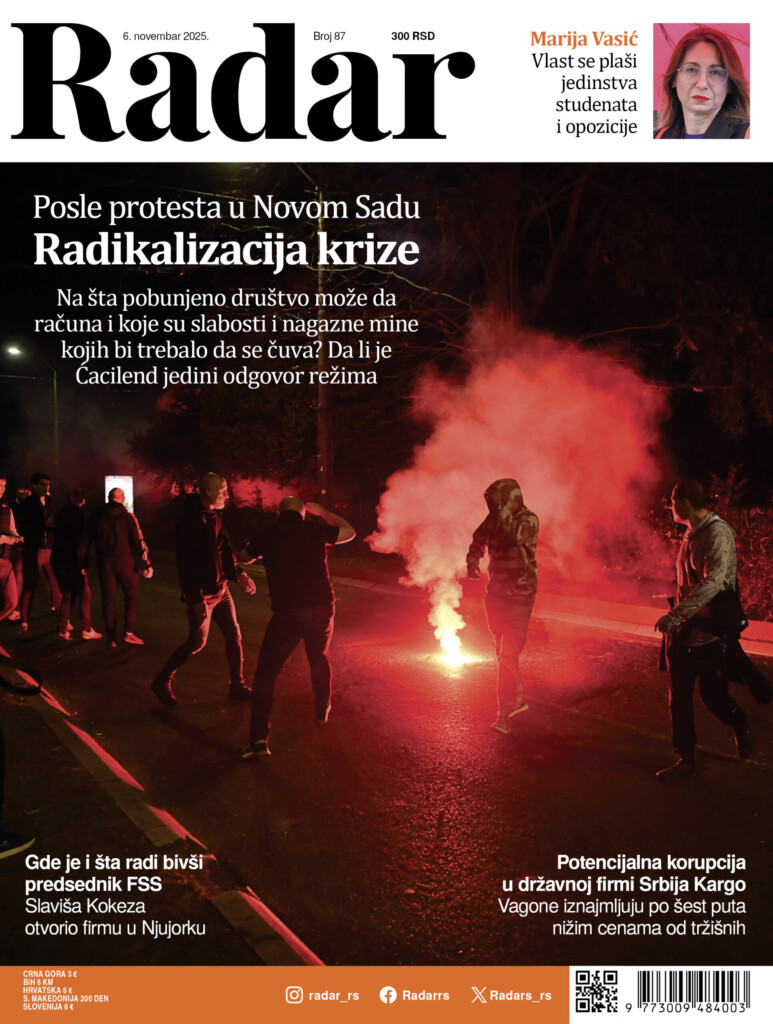 6. novembar 2025.
Broj 87
300 RSD
Radar

Marija Vasić
Vlast se plaši jedinstva studenata i opozicije

Posle protesta u Novom Sadu
Radikalizacija krize

Na šta pobunjeno društvo može da računa i koje su slabosti i nagazne mine kojih bi trebalo da se čuva? Da li je Ćacilend jedini odgovor režima

Gde je i šta radi bivši predsednik FSS
Slaviša Kokeza otvorio firmu u Njujorku

Potencijalna korupcija u državnoj firmi Srbija Kargo
Vagone iznajmljuju po šest puta nižim cenama od tržišnih

CRNA GORA 3 €
BiH 6 KM
HRVATSKA 6 €
S. MAKEDONIJA 200 DEN
SLOVENIJA 6 €

radar_rs
Radarrs
Radars_rs

9 773009 484003